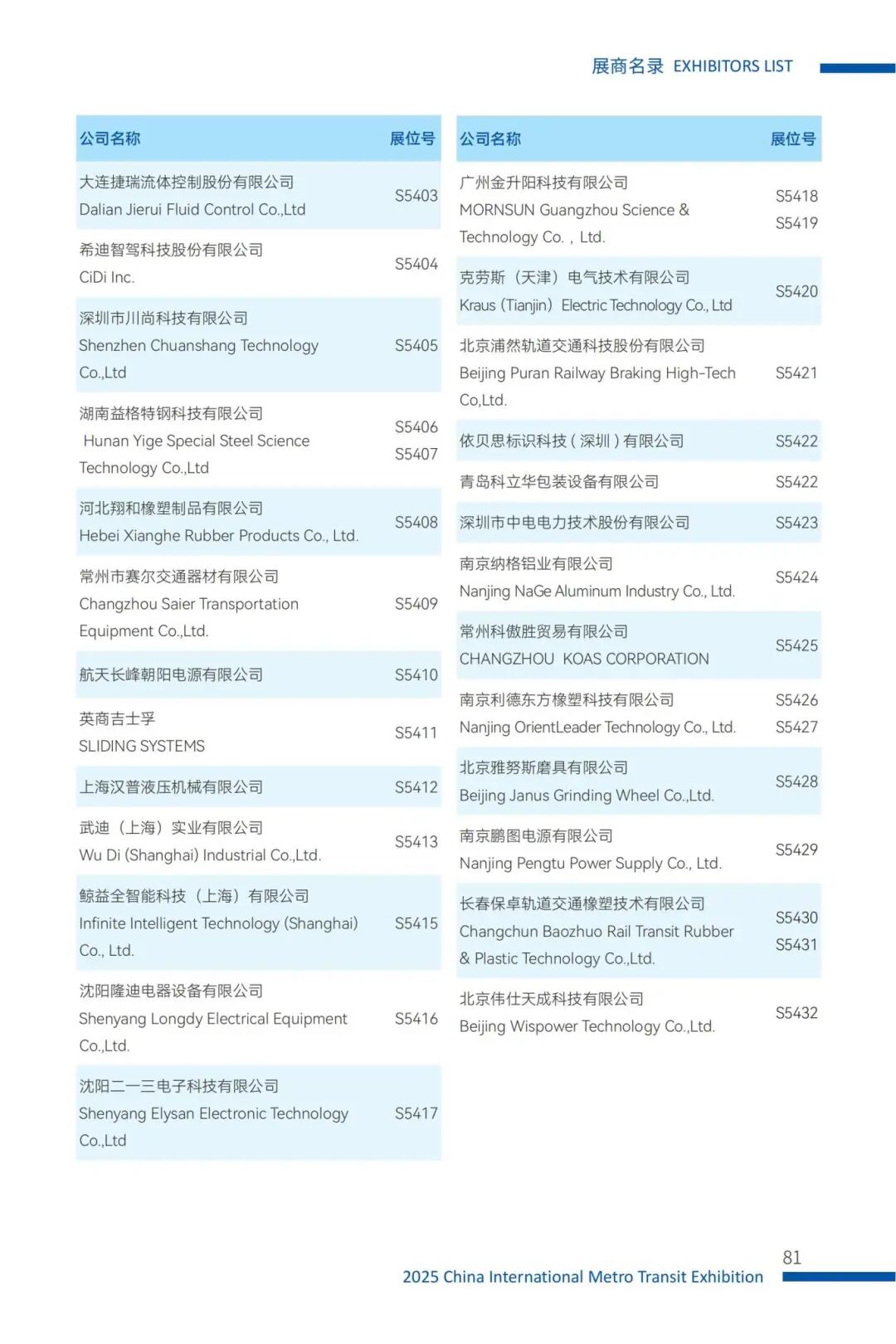 展商名录 EXHIBITORS LIST

| 公司名称 | 展位号 |
|---|---|
| 大连捷瑞流体控制股份有限公司 Dalian Jierui Fluid Control Co.,Ltd | S5403 |
| 希迪智驾科技股份有限公司 CiDi Inc. | S5404 |
| 深圳市川尚科技有限公司 Shenzhen Chuanshang Technology Co.,Ltd | S5405 |
| 湖南益格特钢科技有限公司 Hunan Yige Special Steel Science Technology Co.,Ltd | S5406 S5407 |
| 河北翔和橡塑制品有限公司 Hebei Xianghe Rubber Products Co., Ltd. | S5408 |
| 常州市赛尔交通器材有限公司 Changzhou Saier Transportation Equipment Co.,Ltd. | S5409 |
| 航天长峰朝阳电源有限公司 | S5410 |
| 英商吉士孚 SLIDING SYSTEMS | S5411 |
| 上海汉普液压机械有限公司 | S5412 |
| 武迪（上海）实业有限公司 Wu Di (Shanghai) Industrial Co.,Ltd. | S5413 |
| 鲸益全智能科技（上海）有限公司 Infinite Intelligent Technology (Shanghai) Co., Ltd. | S5415 |
| 沈阳隆迪电器设备有限公司 Shenyang Longdy Electrical Equipment Co.,Ltd. | S5416 |
| 沈阳二一三电子科技有限公司 Shenyang Elysan Electronic Technology Co.,Ltd | S5417 |

| 公司名称 | 展位号 |
|---|---|
| 广州金升阳科技有限公司 MORNSUN Guangzhou Science & Technology Co. , Ltd. | S5418 S5419 |
| 克劳斯（天津）电气技术有限公司 Kraus (Tianjin) Electric Technology Co., Ltd | S5420 |
| 北京浦然轨道交通科技股份有限公司 Beijing Puran Railway Braking High-Tech Co,Ltd. | S5421 |
| 依贝思标识科技（深圳）有限公司 | S5422 |
| 青岛科立华包装设备有限公司 | S5422 |
| 深圳市中电电力技术股份有限公司 | S5423 |
| 南京纳格铝业有限公司 Nanjing NaGe Aluminum Industry Co., Ltd. | S5424 |
| 常州科傲胜贸易有限公司 CHANGZHOU KOAS CORPORATION | S5425 |
| 南京利德东方橡塑科技有限公司 Nanjing OrientLeader Technology Co., Ltd. | S5426 S5427 |
| 北京雅努斯磨具有限公司 Beijing Janus Grinding Wheel Co.,Ltd. | S5428 |
| 南京鹏图电源有限公司 Nanjing Pengtu Power Supply Co., Ltd. | S5429 |
| 长春保卓轨道交通橡塑技术有限公司 Changchun Baozhuo Rail Transit Rubber & Plastic Technology Co.,Ltd. | S5430 S5431 |
| 北京伟仕天成科技有限公司 Beijing Wispower Technology Co.,Ltd. | S5432 |

81
2025 China International Metro Transit Exhibition